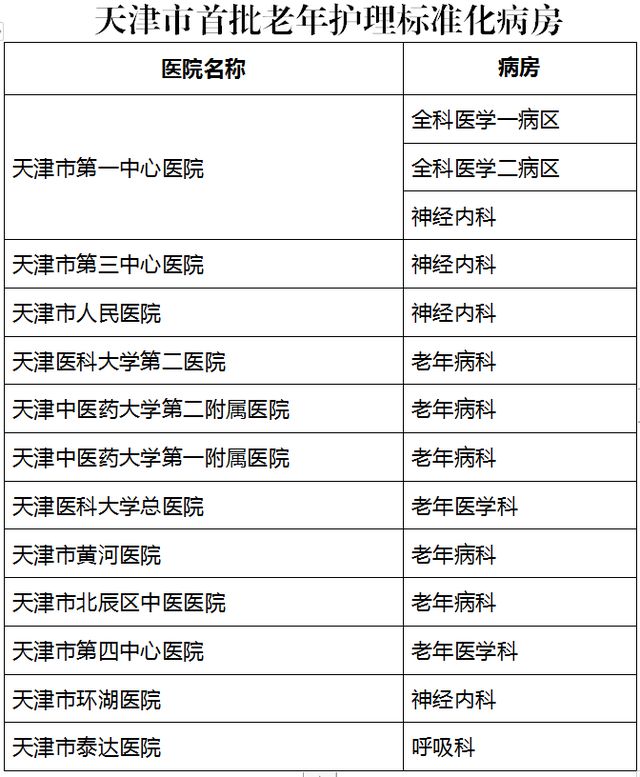 天津市首批老年护理标准化病房

| 医院名称 | 病房 |
|---|---|
| 天津市第一中心医院 | 全科医学一病区 |
| | 全科医学二病区 |
| | 神经内科 |
| 天津市第三中心医院 | 神经内科 |
| 天津市人民医院 | 神经内科 |
| 天津医科大学第二医院 | 老年病科 |
| 天津中医药大学第二附属医院 | 老年病科 |
| 天津中医药大学第一附属医院 | 老年病科 |
| 天津医科大学总医院 | 老年医学科 |
| 天津市黄河医院 | 老年病科 |
| 天津市北辰区中医医院 | 老年病科 |
| 天津市第四中心医院 | 老年医学科 |
| 天津市环湖医院 | 神经内科 |
| 天津市泰达医院 | 呼吸科 |